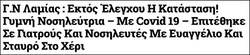 Γ.Ν Λαμίας : Εκτός Έλεγχου Η Κατάσταση! Γυμνή Νοσηλεύτρια – Με Covid 19 – Επιτέθηκε Σε Γιατρούς Και Νοσηλευτές Με Ευαγγέλιο Και Σταυρό Στο Χέρι